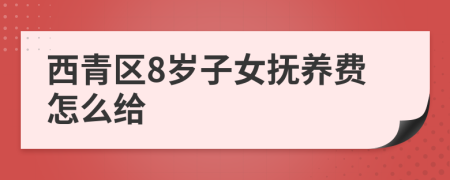 西青区8岁子女抚养费怎么给